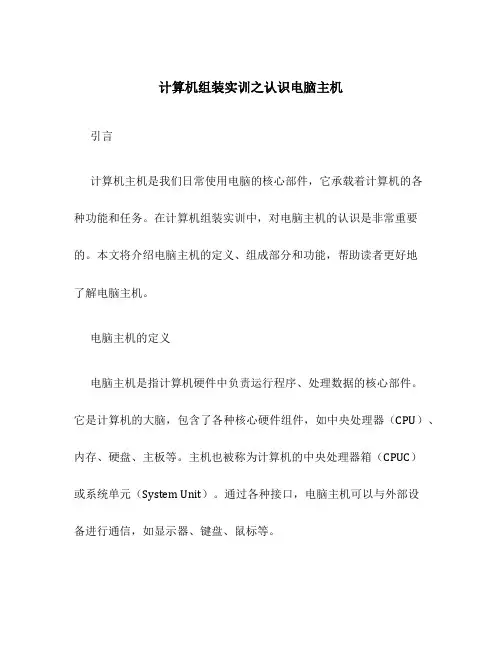 计算机组装实训之认识电脑主机

引言

计算机主机是我们日常使用电脑的核心部件，它承载着计算机的各种功能和任务。在计算机组装实训中，对电脑主机的认识是非常重要的。本文将介绍电脑主机的定义、组成部分和功能，帮助读者更好地了解电脑主机。

电脑主机的定义

电脑主机是指计算机硬件中负责运行程序、处理数据的核心部件。它是计算机的大脑，包含了各种核心硬件组件，如中央处理器（CPU）、内存、硬盘、主板等。主机也被称为计算机的中央处理器箱（CPUC）或系统单元（System Unit）。通过各种接口，电脑主机可以与外部设备进行通信，如显示器、键盘、鼠标等。